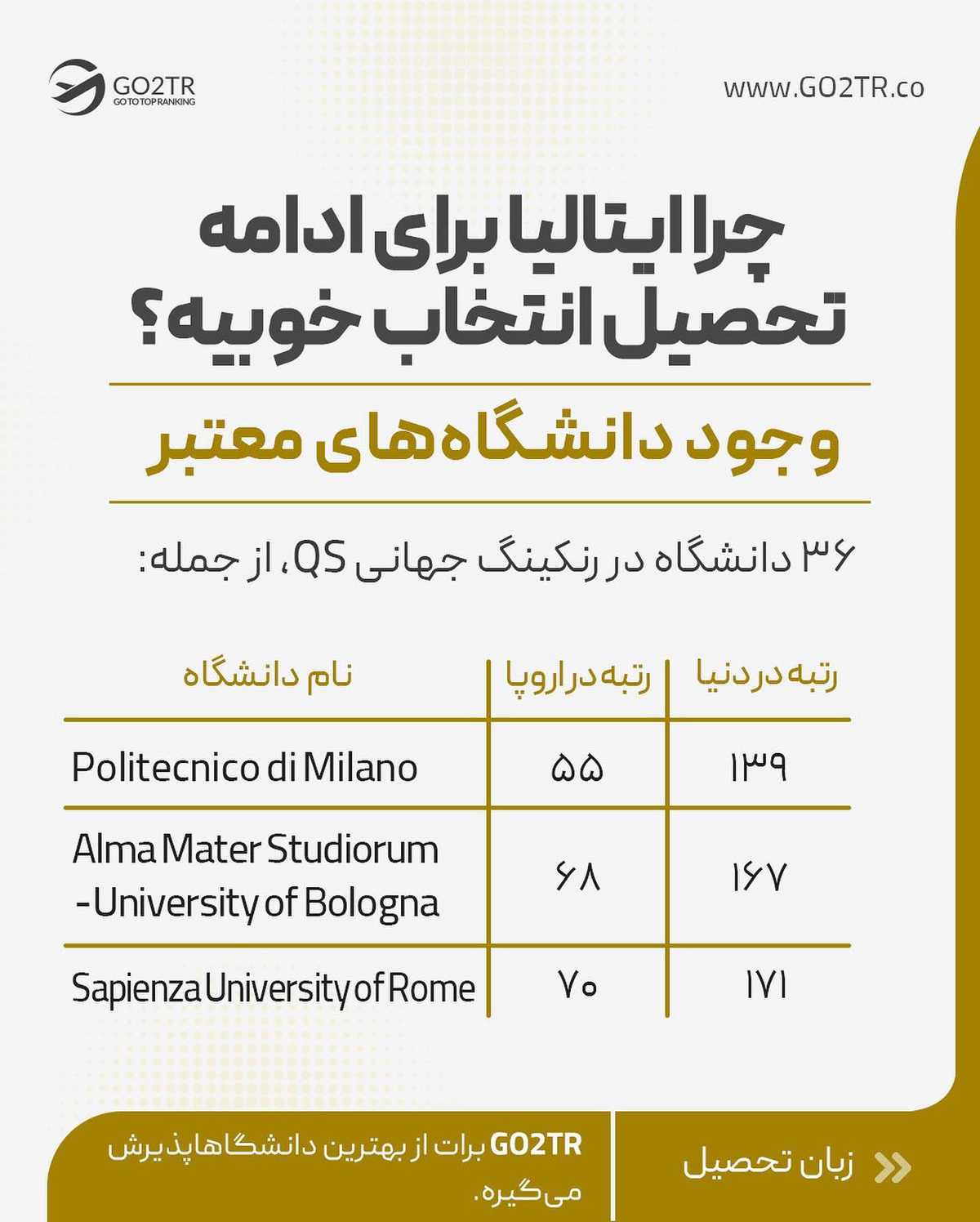 GO2TR
GO TO TOP RANKING

www.GO2TR.co

چرا ایتالیا برای ادامه تحصیل انتخاب خوبیه؟

وجود دانشگاه‌های معتبر

۳۶ دانشگاه در رنکینگ جهانی QS، از جمله:

| رتبه در دنیا | رتبه در اروپا | نام دانشگاه |
|---|---|---|
| ۱۳۹ | ۵۵ | Politecnico di Milano |
| ۱۶۷ | ۶۸ | Alma Mater Studiorum -University of Bologna |
| ۱۷۱ | ۷۰ | Sapienza University of Rome |

زبان تحصیل

GO2TR برات از بهترین دانشگاها پذیرش می‌گیره.